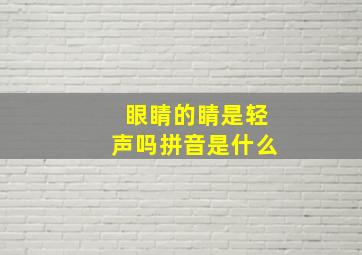 眼睛的睛是轻声吗拼音是什么